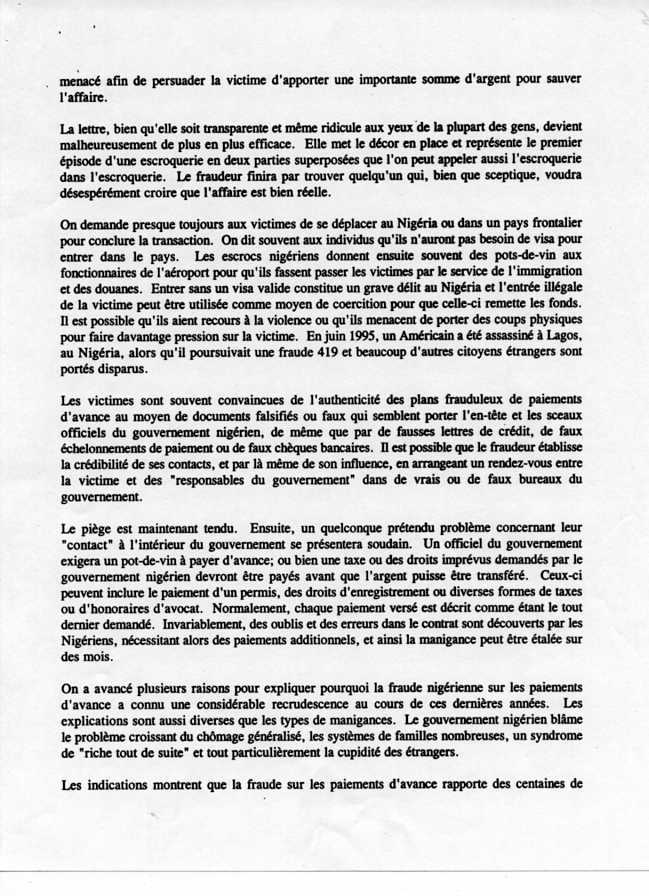 menacé afin de persuader la victime d'apporter une importante somme d'argent pour sauver l'affaire.

La lettre, bien qu'elle soit transparente et même ridicule aux yeux de la plupart des gens, devient malheureusement de plus en plus efficace. Elle met le décor en place et représente le premier épisode d'une escroquerie en deux parties superposées que l'on peut appeler aussi l'escroquerie dans l'escroquerie. Le fraudeur finira par trouver quelqu'un qui, bien que sceptique, voudra désespérément croire que l'affaire est bien réelle.

On demande presque toujours aux victimes de se déplacer au Nigéria ou dans un pays frontalier pour conclure la transaction. On dit souvent aux individus qu'ils n'auront pas besoin de visa pour entrer dans le pays. Les escrocs nigériens donnent ensuite souvent des pots-de-vin aux fonctionnaires de l'aéroport pour qu'ils fassent passer les victimes par le service de l'immigration et des douanes. Entrer sans un visa valide constitue un grave délit au Nigéria et l'entrée illégale de la victime peut être utilisée comme moyen de coercition pour que celle-ci remette les fonds. Il est possible qu'ils aient recours à la violence ou qu'ils menacent de porter des coups physiques pour faire davantage pression sur la victime. En juin 1995, un Américain a été assassiné à Lagos, au Nigéria, alors qu'il poursuivait une fraude 419 et beaucoup d'autres citoyens étrangers sont portés disparus.

Les victimes sont souvent convaincues de l'authenticité des plans frauduleux de paiements d'avance au moyen de documents falsifiés ou faux qui semblent porter l'en-tête et les sceaux officiels du gouvernement nigérien, de même que par de fausses lettres de crédit, de faux échelonnements de paiement ou de faux chèques bancaires. Il est possible que le fraudeur établisse la crédibilité de ses contacts, et par là même de son influence, en arrangeant un rendez-vous entre la victime et des "responsables du gouvernement" dans de vrais ou de faux bureaux du gouvernement.

Le piège est maintenant tendu. Ensuite, un quelconque prétendu problème concernant leur "contact" à l'intérieur du gouvernement se présentera soudain. Un officiel du gouvernement exigera un pot-de-vin à payer d'avance; ou bien une taxe ou des droits imprévus demandés par le gouvernement nigérien devront être payés avant que l'argent puisse être transféré. Ceux-ci peuvent inclure le paiement d'un permis, des droits d'enregistrement ou diverses formes de taxes ou d'honoraires d'avocat. Normalement, chaque paiement versé est décrit comme étant le tout dernier demandé. Invariablement, des oublis et des erreurs dans le contrat sont découverts par les Nigériens, nécessitant alors des paiements additionnels, et ainsi la manigance peut être étalée sur des mois.

On a avancé plusieurs raisons pour expliquer pourquoi la fraude nigérienne sur les paiements d'avance a connu une considérable recrudescence au cours de ces dernières années. Les explications sont aussi diverses que les types de manigances. Le gouvernement nigérien blâme le problème croissant du chômage généralisé, les systèmes de familles nombreuses, un syndrome de "riche tout de suite" et tout particulièrement la cupidité des étrangers.

Les indications montrent que la fraude sur les paiements d'avance rapporte des centaines de